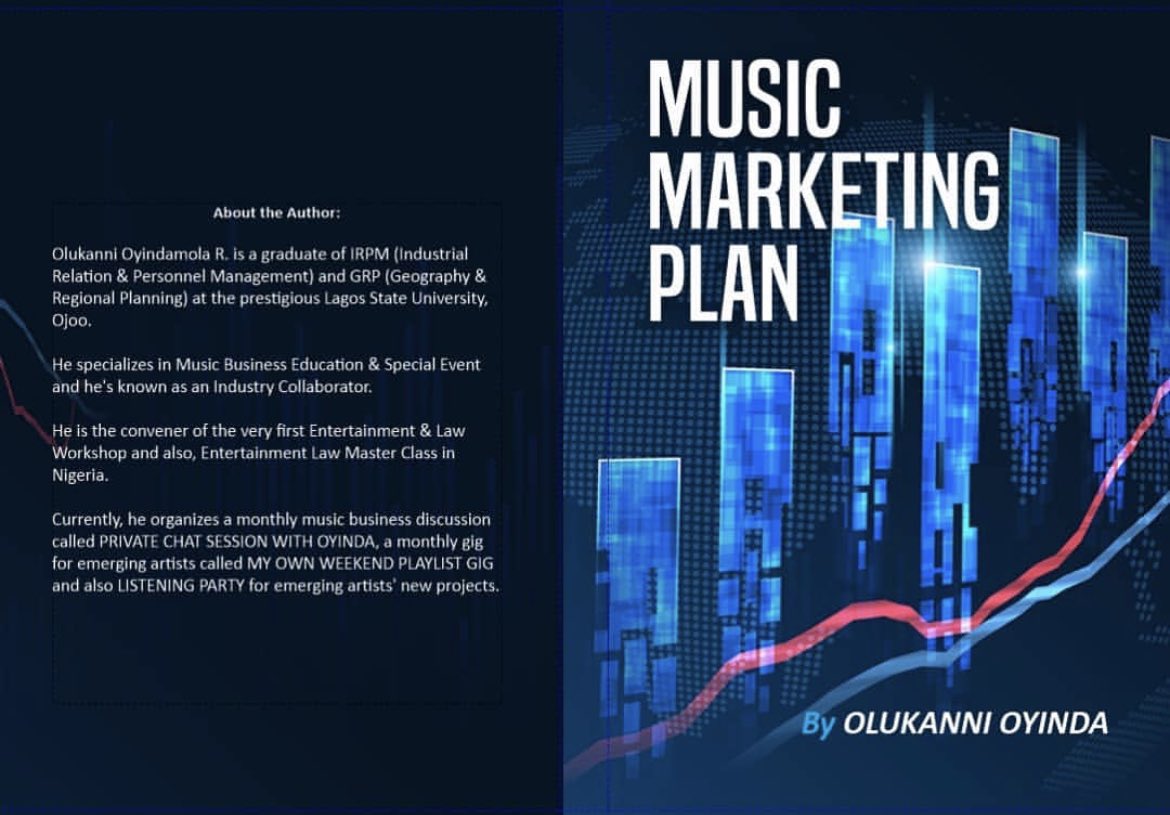 About the Author:

Olukanni Oyindamola R. is a graduate of IRPM (Industrial Relation & Personnel Management) and GRP (Geography & Regional Planning) at the prestigious Lagos State University, Ojoo.

He specializes in Music Business Education & Special Event and he's known as an Industry Collaborator.

He is the convener of the very first Entertainment & Law Workshop and also, Entertainment Law Master Class in Nigeria.

Currently, he organizes a monthly music business discussion called PRIVATE CHAT SESSION WITH OYINDA, a monthly gig for emerging artists called MY OWN WEEKEND PLAYLIST GIG and also LISTENING PARTY for emerging artists' new projects.

MUSIC MARKETING PLAN

By OLUKANNI OYINDA